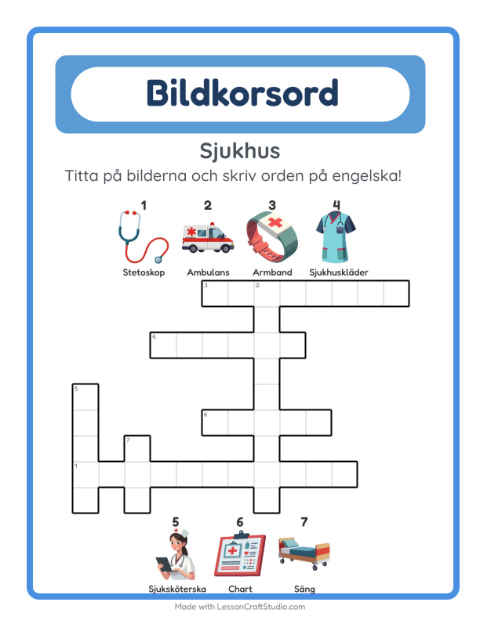 Bildkorsord

Sjukhus

Titta på bilderna och skriv orden på engelska!

1
Stetoskop

2
Ambulans

3
Armband

4
Sjukhuskläder

3 2

4

5

6

7

1

5
Sjuksköterska

6
Chart

7
Säng

Made with LessonCraftStudio.com